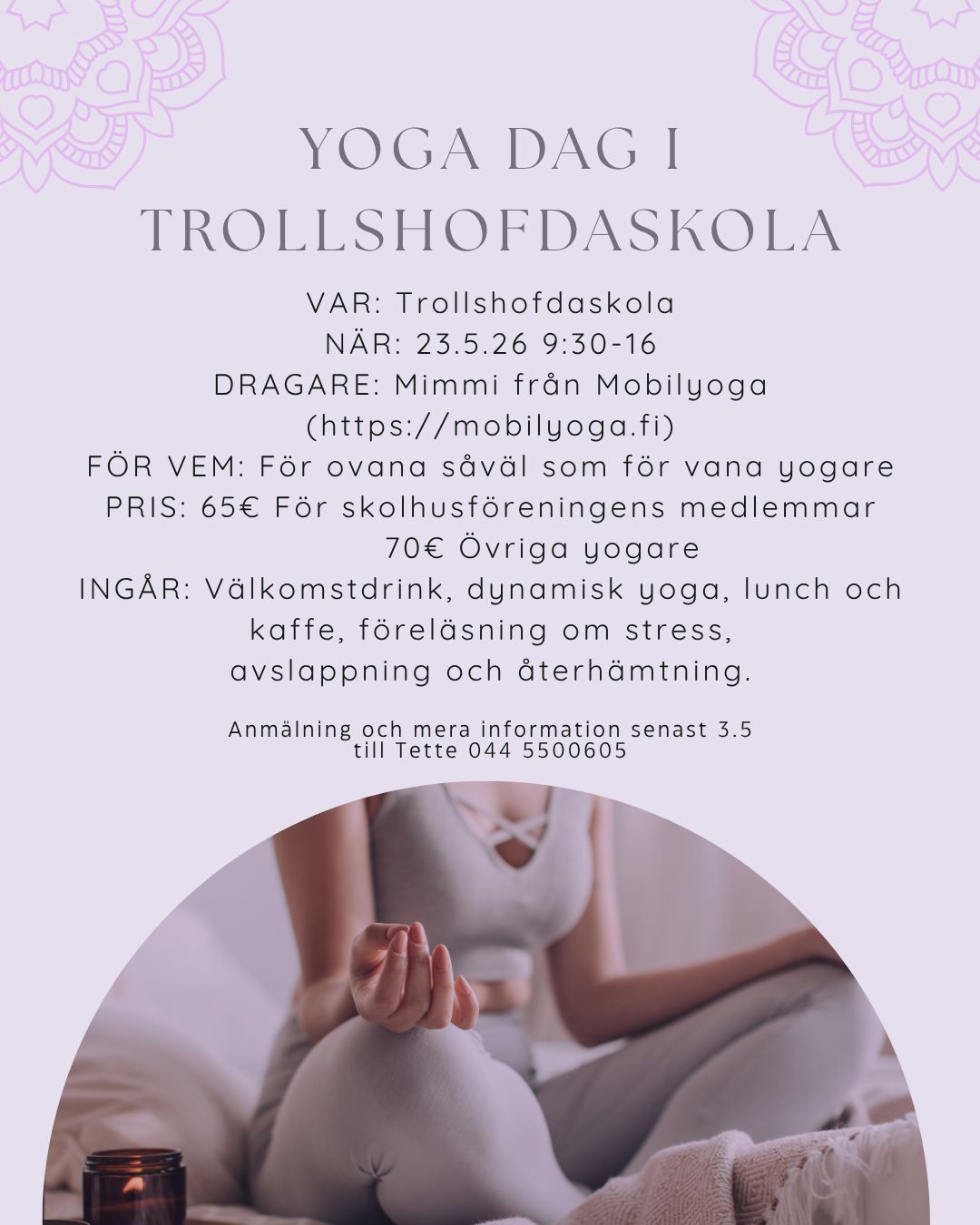 YOGA DAG I TROLLSHOFDASKOLA

VAR: Trollshofdaskola
NÄR: 23.5.26 9:30-16
DRAGARE: Mimmi från Mobilyoga (https://mobilyoga.fi)
FÖR VEM: För ovana såväl som för vana yogare
PRIS: 65€ För skolhusföreningens medlemmar
70€ Övriga yogare
INGÅR: Välkomstdrink, dynamisk yoga, lunch och kaffe, föreläsning om stress, avslappning och återhämtning.

Anmälning och mera information senast 3.5 till Tette 044 5500605